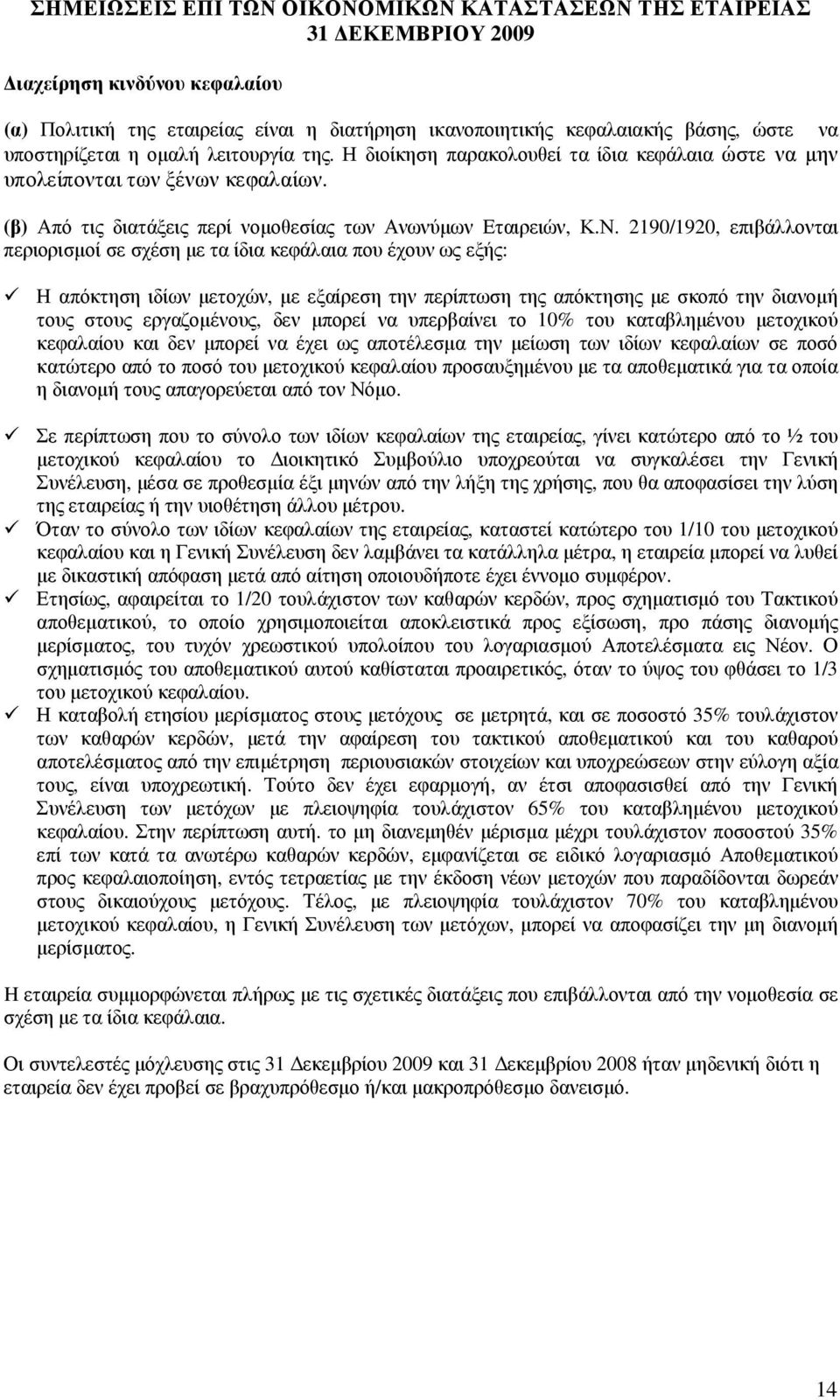 ΣΗΜΕΙΩΣΕΙΣ ΕΠΙ ΤΩΝ ΟΙΚΟΝΟΜΙΚΩΝ ΚΑΤΑΣΤΑΣΕΩΝ ΤΗΣ ΕΤΑΙΡΕΙΑΣ
31 ∆ΕΚΕΜΒΡΙΟΥ 2009

∆ιαχείρηση κινδύνου κεφαλαίου

(α) Πολιτική της εταιρείας είναι η διατήρηση ικανοποιητικής κεφαλαιακής βάσης, ώστε να υποστηρίζεται η οµαλή λειτουργία της. Η διοίκηση παρακολουθεί τα ίδια κεφάλαια ώστε να µην υπολείπονται των ξένων κεφαλαίων.

(β) Από τις διατάξεις περί νοµοθεσίας των Ανωνύµων Εταιρειών, Κ.Ν. 2190/1920, επιβάλλονται περιορισµοί σε σχέση µε τα ίδια κεφάλαια που έχουν ως εξής:

✓ Η απόκτηση ιδίων µετοχών, µε εξαίρεση την περίπτωση της απόκτησης µε σκοπό την διανοµή τους στους εργαζοµένους, δεν µπορεί να υπερβαίνει το 10% του καταβληµένου µετοχικού κεφαλαίου και δεν µπορεί να έχει ως αποτέλεσµα την µείωση των ιδίων κεφαλαίων σε ποσό κατώτερο από το ποσό του µετοχικού κεφαλαίου προσαυξηµένου µε τα αποθεµατικά για τα οποία η διανοµή τους απαγορεύεται από τον Νόµο.

✓ Σε περίπτωση που το σύνολο των ιδίων κεφαλαίων της εταιρείας, γίνει κατώτερο από το ½ του µετοχικού κεφαλαίου το ∆ιοικητικό Συµβούλιο υποχρεούται να συγκαλέσει την Γενική Συνέλευση, µέσα σε προθεσµία έξι µηνών από την λήξη της χρήσης, που θα αποφασίσει την λύση της εταιρείας ή την υιοθέτηση άλλου µέτρου.
✓ Όταν το σύνολο των ιδίων κεφαλαίων της εταιρείας, καταστεί κατώτερο του 1/10 του µετοχικού κεφαλαίου και η Γενική Συνέλευση δεν λαµβάνει τα κατάλληλα µέτρα, η εταιρεία µπορεί να λυθεί µε δικαστική απόφαση µετά από αίτηση οποιουδήποτε έχει έννοµο συµφέρον.
✓ Ετησίως, αφαιρείται το 1/20 τουλάχιστον των καθαρών κερδών, προς σχηµατισµό του Τακτικού αποθεµατικού, το οποίο χρησιµοποιείται αποκλειστικά προς εξίσωση, προ πάσης διανοµής µερίσµατος, του τυχόν χρεωστικού υπολοίπου του λογαριασµού Αποτελέσµατα εις Νέον. Ο σχηµατισµός του αποθεµατικού αυτού καθίσταται προαιρετικός, όταν το ύψος του φθάσει το 1/3 του µετοχικού κεφαλαίου.
✓ Η καταβολή ετησίου µερίσµατος στους µετόχους σε µετρητά, και σε ποσοστό 35% τουλάχιστον των καθαρών κερδών, µετά την αφαίρεση του τακτικού αποθεµατικού και του καθαρού αποτελέσµατος από την επιµέτρηση περιουσιακών στοιχείων και υποχρεώσεων στην εύλογη αξία τους, είναι υποχρεωτική. Τούτο δεν έχει εφαρµογή, αν έτσι αποφασισθεί από την Γενική Συνέλευση των µετόχων µε πλειοψηφία τουλάχιστον 65% του καταβληµένου µετοχικού κεφαλαίου. Στην περίπτωση αυτή. το µη διανεµηθέν µέρισµα µέχρι τουλάχιστον ποσοστού 35% επί των κατά τα ανωτέρω καθαρών κερδών, εµφανίζεται σε ειδικό λογαριασµό Αποθεµατικού προς κεφαλαιοποίηση, εντός τετραετίας µε την έκδοση νέων µετοχών που παραδίδονται δωρεάν στους δικαιούχους µετόχους. Τέλος, µε πλειοψηφία τουλάχιστον 70% του καταβληµένου µετοχικού κεφαλαίου, η Γενική Συνέλευση των µετόχων, µπορεί να αποφασίζει την µη διανοµή µερίσµατος.

Η εταιρεία συµµορφώνεται πλήρως µε τις σχετικές διατάξεις που επιβάλλονται από την νοµοθεσία σε σχέση µε τα ίδια κεφάλαια.

Οι συντελεστές µόχλευσης στις 31 ∆εκεµβρίου 2009 και 31 ∆εκεµβρίου 2008 ήταν µηδενική διότι η εταιρεία δεν έχει προβεί σε βραχυπρόθεσµο ή/και µακροπρόθεσµο δανεισµό.

14